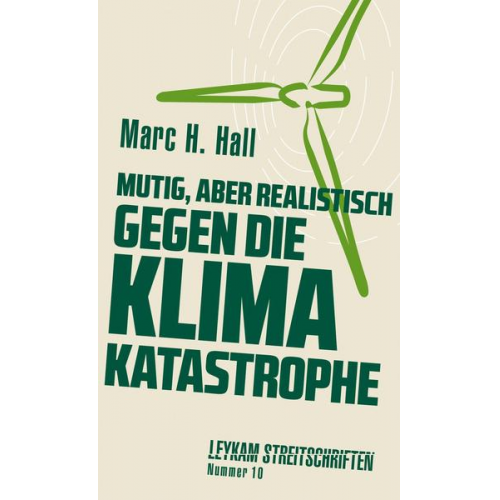 Marc H. Hall

MUTIG, ABER REALISTISCH
GEGEN DIE
KLIMA
KATASTROPHE

LEYKAM STREITSCHRIFTEN
Nummer 10